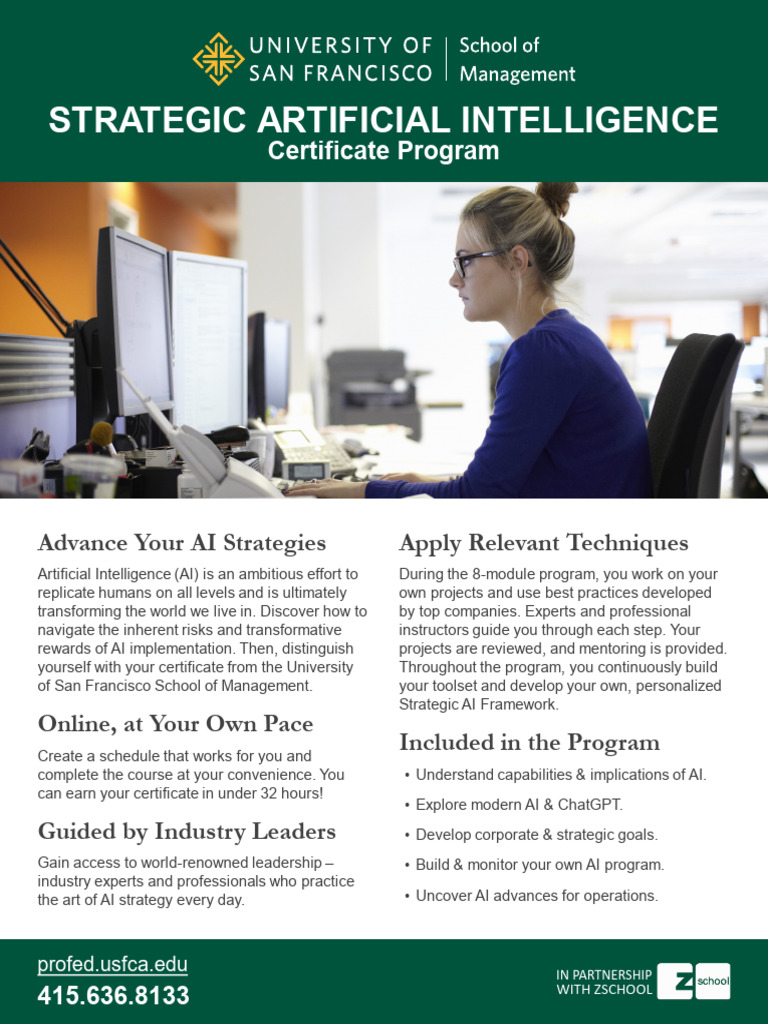 UNIVERSITY OF SAN FRANCISCO | School of Management

STRATEGIC ARTIFICIAL INTELLIGENCE
Certificate Program

Advance Your AI Strategies

Artificial Intelligence (AI) is an ambitious effort to replicate humans on all levels and is ultimately transforming the world we live in. Discover how to navigate the inherent risks and transformative rewards of AI implementation. Then, distinguish yourself with your certificate from the University of San Francisco School of Management.

Online, at Your Own Pace

Create a schedule that works for you and complete the course at your convenience. You can earn your certificate in under 32 hours!

Guided by Industry Leaders

Gain access to world-renowned leadership – industry experts and professionals who practice the art of AI strategy every day.

Apply Relevant Techniques

During the 8-module program, you work on your own projects and use best practices developed by top companies. Experts and professional instructors guide you through each step. Your projects are reviewed, and mentoring is provided. Throughout the program, you continuously build your toolset and develop your own, personalized Strategic AI Framework.

Included in the Program

• Understand capabilities & implications of AI.
• Explore modern AI & ChatGPT.
• Develop corporate & strategic goals.
• Build & monitor your own AI program.
• Uncover AI advances for operations.

profed.usfca.edu
415.636.8133

IN PARTNERSHIP WITH ZSCHOOL
Z school